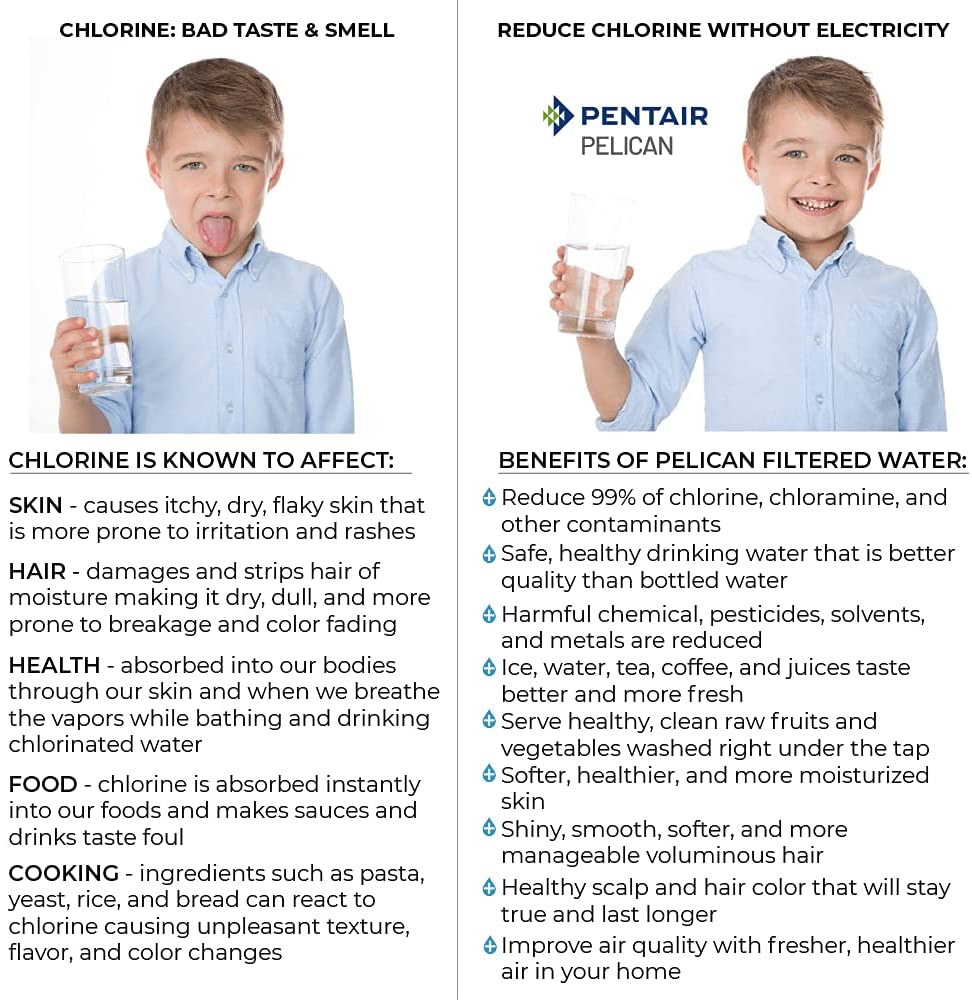 CHLORINE: BAD TASTE & SMELL

CHLORINE IS KNOWN TO AFFECT:

SKIN - causes itchy, dry, flaky skin that is more prone to irritation and rashes

HAIR - damages and strips hair of moisture making it dry, dull, and more prone to breakage and color fading

HEALTH - absorbed into our bodies through our skin and when we breathe the vapors while bathing and drinking chlorinated water

FOOD - chlorine is absorbed instantly into our foods and makes sauces and drinks taste foul

COOKING - ingredients such as pasta, yeast, rice, and bread can react to chlorine causing unpleasant texture, flavor, and color changes

REDUCE CHLORINE WITHOUT ELECTRICITY

PENTAIR
PELICAN

BENEFITS OF PELICAN FILTERED WATER:

Reduce 99% of chlorine, chloramine, and other contaminants

Safe, healthy drinking water that is better quality than bottled water

Harmful chemical, pesticides, solvents, and metals are reduced

Ice, water, tea, coffee, and juices taste better and more fresh

Serve healthy, clean raw fruits and vegetables washed right under the tap

Softer, healthier, and more moisturized skin

Shiny, smooth, softer, and more manageable voluminous hair

Healthy scalp and hair color that will stay true and last longer

Improve air quality with fresher, healthier air in your home